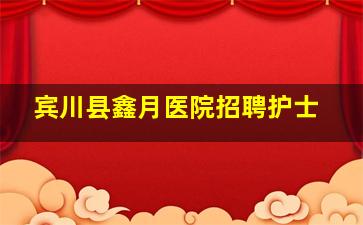 宾川县鑫月医院招聘护士